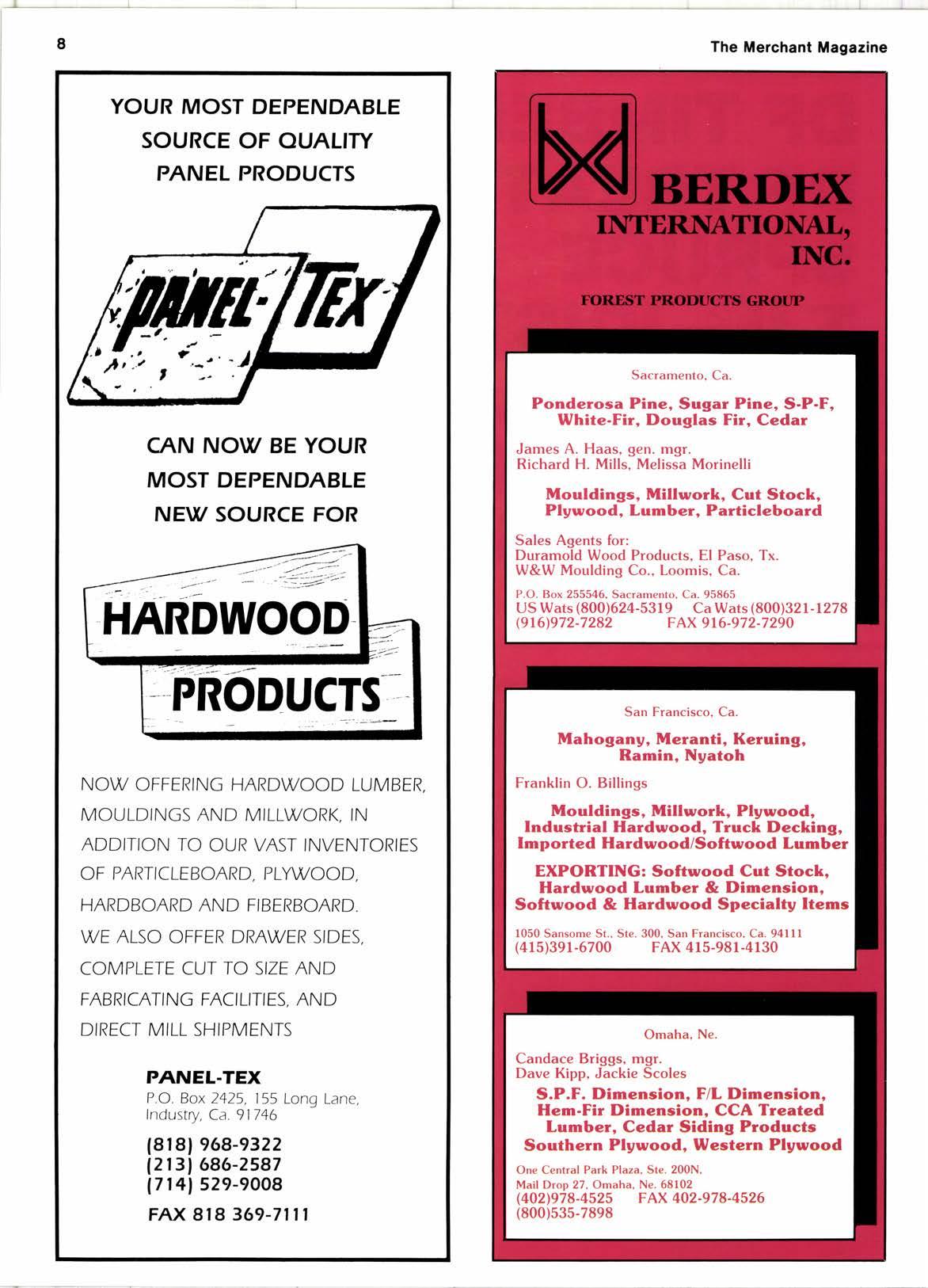 8

The Merchant Magazine

YOUR MOST DEPENDABLE SOURCE OF QUALITY PANEL PRODUCTS

PANEL-TEX

CAN NOW BE YOUR MOST DEPENDABLE NEW SOURCE FOR

HARDWOOD PRODUCTS

NOW OFFERING HARDWOOD LUMBER, MOULDINGS AND MILLWORK, IN ADDITION TO OUR VAST INVENTORIES OF PARTICLEBOARD, PLYWOOD, HARDBOARD AND FIBERBOARD. WE ALSO OFFER DRAWER SIDES, COMPLETE CUT TO SIZE AND FABRICATING FACILITIES, AND DIRECT MILL SHIPMENTS

PANEL-TEX
P.O. Box 2425, 155 Long Lane, Industry, Ca. 91746

(818) 968-9322
(213) 686-2587
(714) 529-9008

FAX 818 369-7111

BERDEX INTERNATIONAL, INC.

FOREST PRODUCTS GROUP

Sacramento, Ca.

Ponderosa Pine, Sugar Pine, S-P-F, White-Fir, Douglas Fir, Cedar

James A. Haas, gen. mgr.
Richard H. Mills, Melissa Morinelli

Mouldings, Millwork, Cut Stock, Plywood, Lumber, Particleboard

Sales Agents for:
Duramold Wood Products, El Paso, Tx.
W&W Moulding Co., Loomis, Ca.

P.O. Box 255546, Sacramento, Ca. 95865
US Wats (800)624-5319 Ca Wats (800)321-1278
(916)972-7282 FAX 916-972-7290

San Francisco, Ca.

Mahogany, Meranti, Keruing, Ramin, Nyatoh

Franklin O. Billings

Mouldings, Millwork, Plywood, Industrial Hardwood, Truck Decking, Imported Hardwood/Softwood Lumber

EXPORTING: Softwood Cut Stock, Hardwood Lumber & Dimension, Softwood & Hardwood Specialty Items

1050 Sansome St., Ste. 300, San Francisco, Ca. 94111
(415)391-6700 FAX 415-981-4130

Omaha, Ne.

Candace Briggs, mgr.
Dave Kipp, Jackie Scoles

S.P.F. Dimension, F/L Dimension, Hem-Fir Dimension, CCA Treated Lumber, Cedar Siding Products Southern Plywood, Western Plywood

One Central Park Plaza, Ste. 200N,
Mail Drop 27, Omaha, Ne. 68102
(402)978-4525 FAX 402-978-4526
(800)535-7898